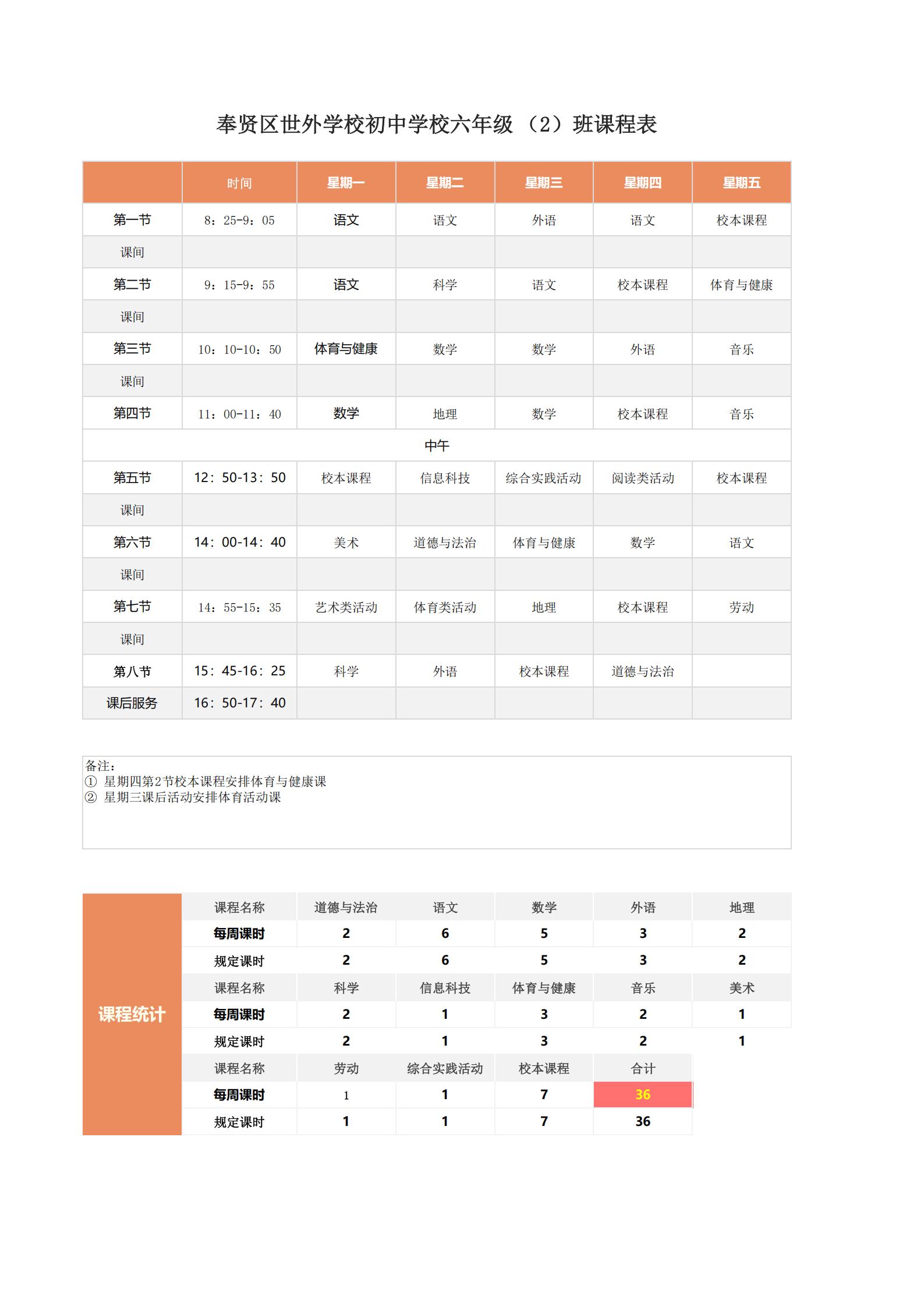 奉贤区世外学校初中学校六年级（2）班课程表

| | 时间 | 星期一 | 星期二 | 星期三 | 星期四 | 星期五 |
|---|---|---|---|---|---|---|
| 第一节 | 8：25-9：05 | 语文 | 语文 | 外语 | 语文 | 校本课程 |
| 课间 | | | | | | |
| 第二节 | 9：15-9：55 | 语文 | 科学 | 语文 | 校本课程 | 体育与健康 |
| 课间 | | | | | | |
| 第三节 | 10：10-10：50 | 体育与健康 | 数学 | 数学 | 外语 | 音乐 |
| 课间 | | | | | | |
| 第四节 | 11：00-11：40 | 数学 | 地理 | 数学 | 校本课程 | 音乐 |
| 中午 | | | | | | |
| 第五节 | 12：50-13：50 | 校本课程 | 信息科技 | 综合实践活动 | 阅读类活动 | 校本课程 |
| 课间 | | | | | | |
| 第六节 | 14：00-14：40 | 美术 | 道德与法治 | 体育与健康 | 数学 | 语文 |
| 课间 | | | | | | |
| 第七节 | 14：55-15：35 | 艺术类活动 | 体育类活动 | 地理 | 校本课程 | 劳动 |
| 课间 | | | | | | |
| 第八节 | 15：45-16：25 | 科学 | 外语 | 校本课程 | 道德与法治 | |
| 课后服务 | 16：50-17：40 | | | | | |

备注：
① 星期四第2节校本课程安排体育与健康课
② 星期三课后活动安排体育活动课

| 课程统计 | 课程名称 | 道德与法治 | 语文 | 数学 | 外语 | 地理 |
|---|---|---|---|---|---|---|
| | 每周课时 | 2 | 6 | 5 | 3 | 2 |
| | 规定课时 | 2 | 6 | 5 | 3 | 2 |
| | 课程名称 | 科学 | 信息科技 | 体育与健康 | 音乐 | 美术 |
| | 每周课时 | 2 | 1 | 3 | 2 | 1 |
| | 规定课时 | 2 | 1 | 3 | 2 | 1 |
| | 课程名称 | 劳动 | 综合实践活动 | 校本课程 | 合计 | |
| | 每周课时 | 1 | 1 | 7 | 36 | |
| | 规定课时 | 1 | 1 | 7 | 36 | |